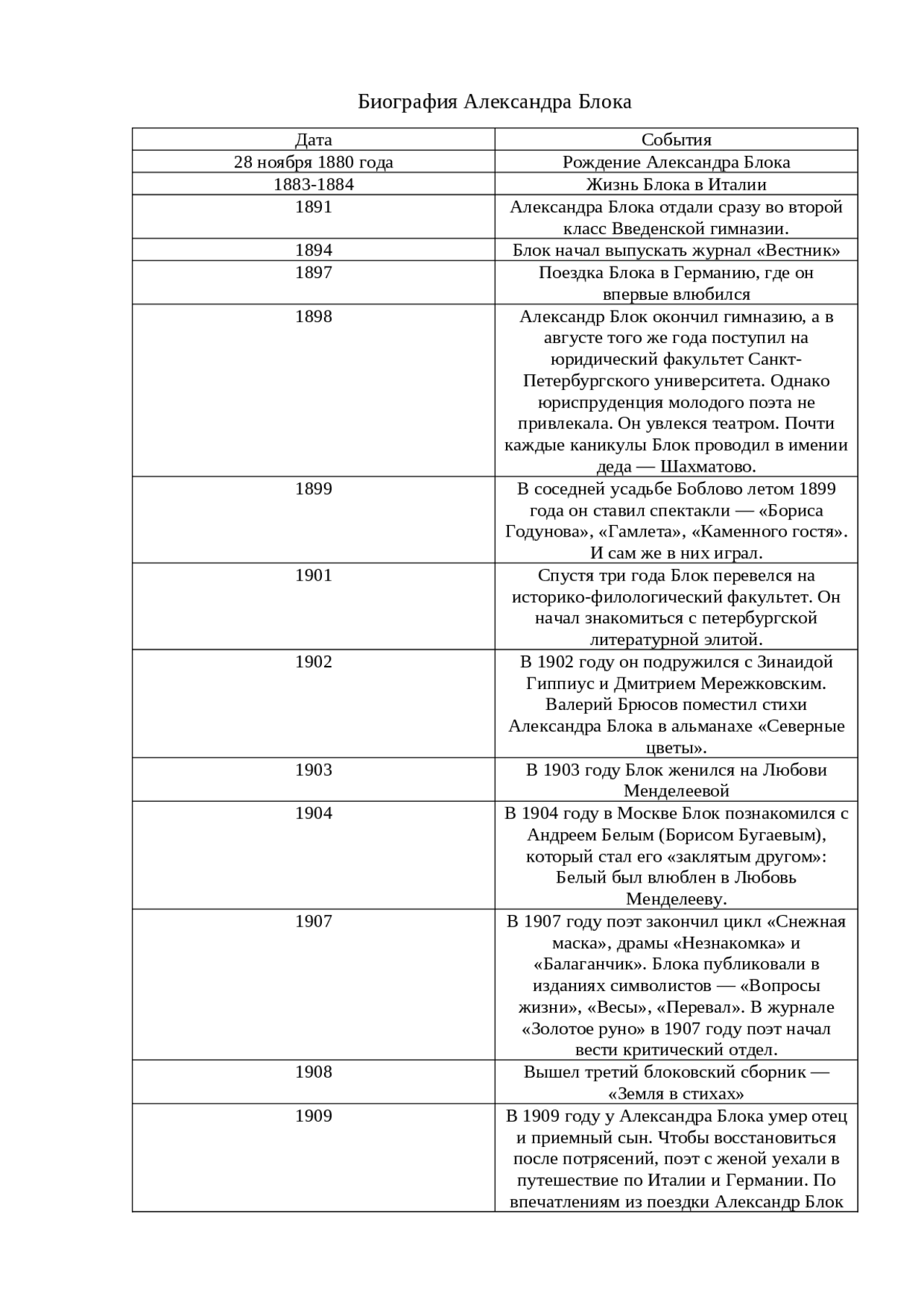 Биография Александра Блока

| Дата | События |
|---|---|
| 28 ноября 1880 года | Рождение Александра Блока |
| 1883-1884 | Жизнь Блока в Италии |
| 1891 | Александра Блока отдали сразу во второй класс Введенской гимназии. |
| 1894 | Блок начал выпускать журнал «Вестник» |
| 1897 | Поездка Блока в Германию, где он впервые влюбился |
| 1898 | Александр Блок окончил гимназию, а в августе того же года поступил на юридический факультет Санкт-Петербургского университета. Однако юриспруденция молодого поэта не привлекала. Он увлекся театром. Почти каждые каникулы Блок проводил в имении деда — Шахматово. |
| 1899 | В соседней усадьбе Боблово летом 1899 года он ставил спектакли — «Бориса Годунова», «Гамлета», «Каменного гостя». И сам же в них играл. |
| 1901 | Спустя три года Блок перевелся на историко-филологический факультет. Он начал знакомиться с петербургской литературной элитой. |
| 1902 | В 1902 году он подружился с Зинаидой Гиппиус и Дмитрием Мережковским. Валерий Брюсов поместил стихи Александра Блока в альманахе «Северные цветы». |
| 1903 | В 1903 году Блок женился на Любови Менделеевой |
| 1904 | В 1904 году в Москве Блок познакомился с Андреем Белым (Борисом Бугаевым), который стал его «заклятым другом»: Белый был влюблен в Любовь Менделееву. |
| 1907 | В 1907 году поэт закончил цикл «Снежная маска», драмы «Незнакомка» и «Балаганчик». Блока публиковали в изданиях символистов — «Вопросы жизни», «Весы», «Перевал». В журнале «Золотое руно» в 1907 году поэт начал вести критический отдел. |
| 1908 | Вышел третий блоковский сборник — «Земля в стихах» |
| 1909 | В 1909 году у Александра Блока умер отец и приемный сын. Чтобы восстановиться после потрясений, поэт с женой уехали в путешествие по Италии и Германии. По впечатлениям из поездки Александр Блок |